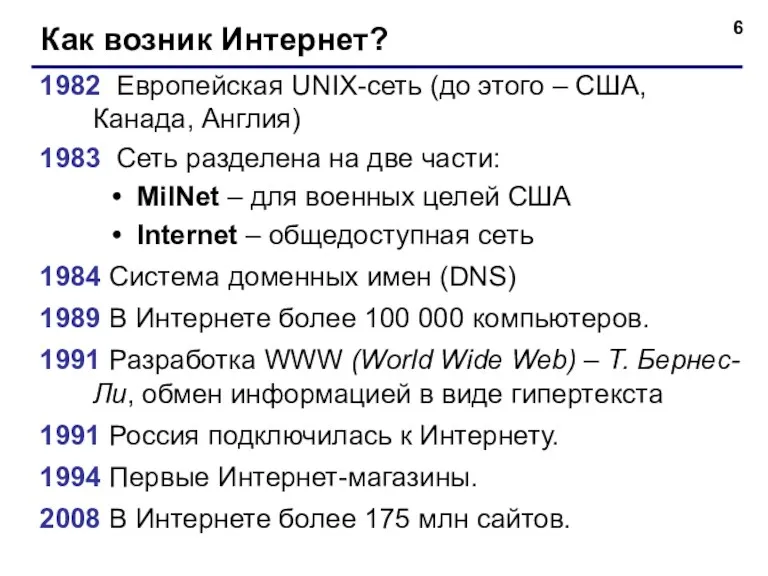 Как возник Интернет?

6

1982 Европейская UNIX-сеть (до этого – США, Канада, Англия)

1983 Сеть разделена на две части:

• MilNet – для военных целей США
• Internet – общедоступная сеть

1984 Система доменных имен (DNS)

1989 В Интернете более 100 000 компьютеров.

1991 Разработка WWW (World Wide Web) – Т. Бернес-Ли, обмен информацией в виде гипертекста

1991 Россия подключилась к Интернету.

1994 Первые Интернет-магазины.

2008 В Интернете более 175 млн сайтов.